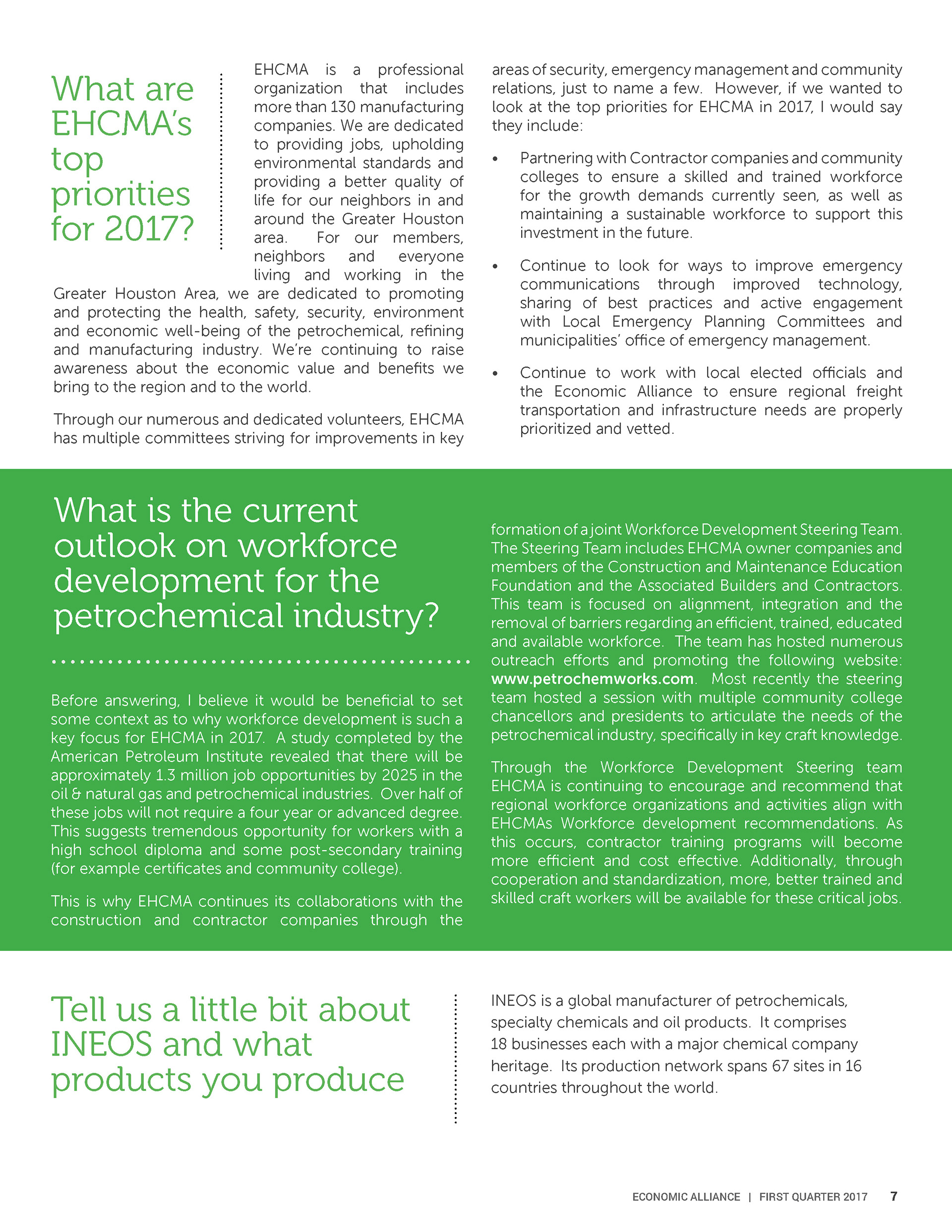 What are EHCMA's top priorities for 2017?

EHCMA is a professional organization that includes more than 130 manufacturing companies. We are dedicated to providing jobs, upholding environmental standards and providing a better quality of life for our neighbors in and around the Greater Houston area. For our members, neighbors and everyone living and working in the Greater Houston Area, we are dedicated to promoting and protecting the health, safety, security, environment and economic well-being of the petrochemical, refining and manufacturing industry. We're continuing to raise awareness about the economic value and benefits we bring to the region and to the world.

Through our numerous and dedicated volunteers, EHCMA has multiple committees striving for improvements in key areas of security, emergency management and community relations, just to name a few. However, if we wanted to look at the top priorities for EHCMA in 2017, I would say they include:

• Partnering with Contractor companies and community colleges to ensure a skilled and trained workforce for the growth demands currently seen, as well as maintaining a sustainable workforce to support this investment in the future.

• Continue to look for ways to improve emergency communications through improved technology, sharing of best practices and active engagement with Local Emergency Planning Committees and municipalities' office of emergency management.

• Continue to work with local elected officials and the Economic Alliance to ensure regional freight transportation and infrastructure needs are properly prioritized and vetted.

What is the current outlook on workforce development for the petrochemical industry?

Before answering, I believe it would be beneficial to set some context as to why workforce development is such a key focus for EHCMA in 2017. A study completed by the American Petroleum Institute revealed that there will be approximately 1.3 million job opportunities by 2025 in the oil & natural gas and petrochemical industries. Over half of these jobs will not require a four year or advanced degree. This suggests tremendous opportunity for workers with a high school diploma and some post-secondary training (for example certificates and community college).

This is why EHCMA continues its collaborations with the construction and contractor companies through the formation of a joint Workforce Development Steering Team. The Steering Team includes EHCMA owner companies and members of the Construction and Maintenance Education Foundation and the Associated Builders and Contractors. This team is focused on alignment, integration and the removal of barriers regarding an efficient, trained, educated and available workforce. The team has hosted numerous outreach efforts and promoting the following website: www.petrochemworks.com. Most recently the steering team hosted a session with multiple community college chancellors and presidents to articulate the needs of the petrochemical industry, specifically in key craft knowledge.

Through the Workforce Development Steering team EHCMA is continuing to encourage and recommend that regional workforce organizations and activities align with EHCMAs Workforce development recommendations. As this occurs, contractor training programs will become more efficient and cost effective. Additionally, through cooperation and standardization, more, better trained and skilled craft workers will be available for these critical jobs.

Tell us a little bit about INEOS and what products you produce

INEOS is a global manufacturer of petrochemicals, specialty chemicals and oil products. It comprises 18 businesses each with a major chemical company heritage. Its production network spans 67 sites in 16 countries throughout the world.

ECONOMIC ALLIANCE | FIRST QUARTER 2017 7